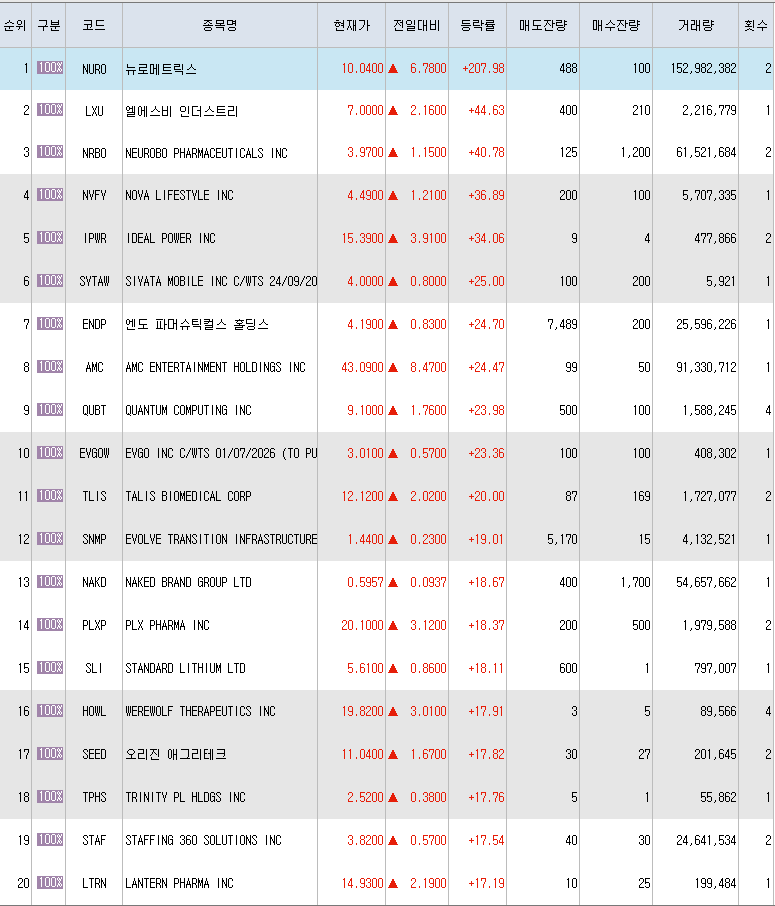 | 순위 | 구분 | 코드 | 종목명 | 현재가 | 전일대비 | 등락률 | 매도잔량 | 매수잔량 | 거래량 | 횟수 |
|---|---|---|---|---|---|---|---|---|---|---|
| 1 | 100% | NURO | 뉴로메트릭스 | 10.0400 | ▲ 6.7800 | +207.98 | 488 | 100 | 152,982,382 | 2 |
| 2 | 100% | LXU | 엘에스비 인더스트리 | 7.0000 | ▲ 2.1600 | +44.63 | 400 | 210 | 2,216,779 | 1 |
| 3 | 100% | NRBO | NEUROBO PHARMACEUTICALS INC | 3.9700 | ▲ 1.1500 | +40.78 | 125 | 1,200 | 61,521,684 | 2 |
| 4 | 100% | NVFY | NOVA LIFESTYLE INC | 4.4900 | ▲ 1.2100 | +36.89 | 200 | 100 | 5,707,335 | 1 |
| 5 | 100% | IPWR | IDEAL POWER INC | 15.3900 | ▲ 3.9100 | +34.06 | 9 | 4 | 477,866 | 2 |
| 6 | 100% | SYTAW | SIYATA MOBILE INC C/WTS 24/09/20 | 4.0000 | ▲ 0.8000 | +25.00 | 100 | 200 | 5,921 | 1 |
| 7 | 100% | ENDP | 엔도 파머슈티컬스 홀딩스 | 4.1900 | ▲ 0.8300 | +24.70 | 7,489 | 200 | 25,596,226 | 1 |
| 8 | 100% | AMC | AMC ENTERTAINMENT HOLDINGS INC | 43.0900 | ▲ 8.4700 | +24.47 | 99 | 50 | 91,330,712 | 1 |
| 9 | 100% | QUBT | QUANTUM COMPUTING INC | 9.1000 | ▲ 1.7600 | +23.98 | 500 | 100 | 1,588,245 | 4 |
| 10 | 100% | EVGOW | EVGO INC C/WTS 01/07/2026 (TO PU | 3.0100 | ▲ 0.5700 | +23.36 | 100 | 100 | 408,302 | 1 |
| 11 | 100% | TLIS | TALIS BIOMEDICAL CORP | 12.1200 | ▲ 2.0200 | +20.00 | 87 | 169 | 1,727,077 | 2 |
| 12 | 100% | SNMP | EVOLVE TRANSITION INFRASTRUCTURE | 1.4400 | ▲ 0.2300 | +19.01 | 5,170 | 15 | 4,132,521 | 1 |
| 13 | 100% | NAKD | NAKED BRAND GROUP LTD | 0.5957 | ▲ 0.0937 | +18.67 | 400 | 1,700 | 54,657,662 | 1 |
| 14 | 100% | PLXP | PLX PHARMA INC | 20.1000 | ▲ 3.1200 | +18.37 | 200 | 500 | 1,979,588 | 2 |
| 15 | 100% | SLI | STANDARD LITHIUM LTD | 5.6100 | ▲ 0.8600 | +18.11 | 600 | 1 | 797,007 | 1 |
| 16 | 100% | HOWL | WEREWOLF THERAPEUTICS INC | 19.8200 | ▲ 3.0100 | +17.91 | 3 | 5 | 89,566 | 4 |
| 17 | 100% | SEED | 오리진 애그리테크 | 11.0400 | ▲ 1.6700 | +17.82 | 30 | 27 | 201,645 | 2 |
| 18 | 100% | TPHS | TRINITY PL HLDGS INC | 2.5200 | ▲ 0.3800 | +17.76 | 5 | 1 | 55,862 | 1 |
| 19 | 100% | STAF | STAFFING 360 SOLUTIONS INC | 3.8200 | ▲ 0.5700 | +17.54 | 40 | 30 | 24,641,534 | 2 |
| 20 | 100% | LTRN | LANTERN PHARMA INC | 14.9300 | ▲ 2.1900 | +17.19 | 10 | 25 | 199,484 | 1 |